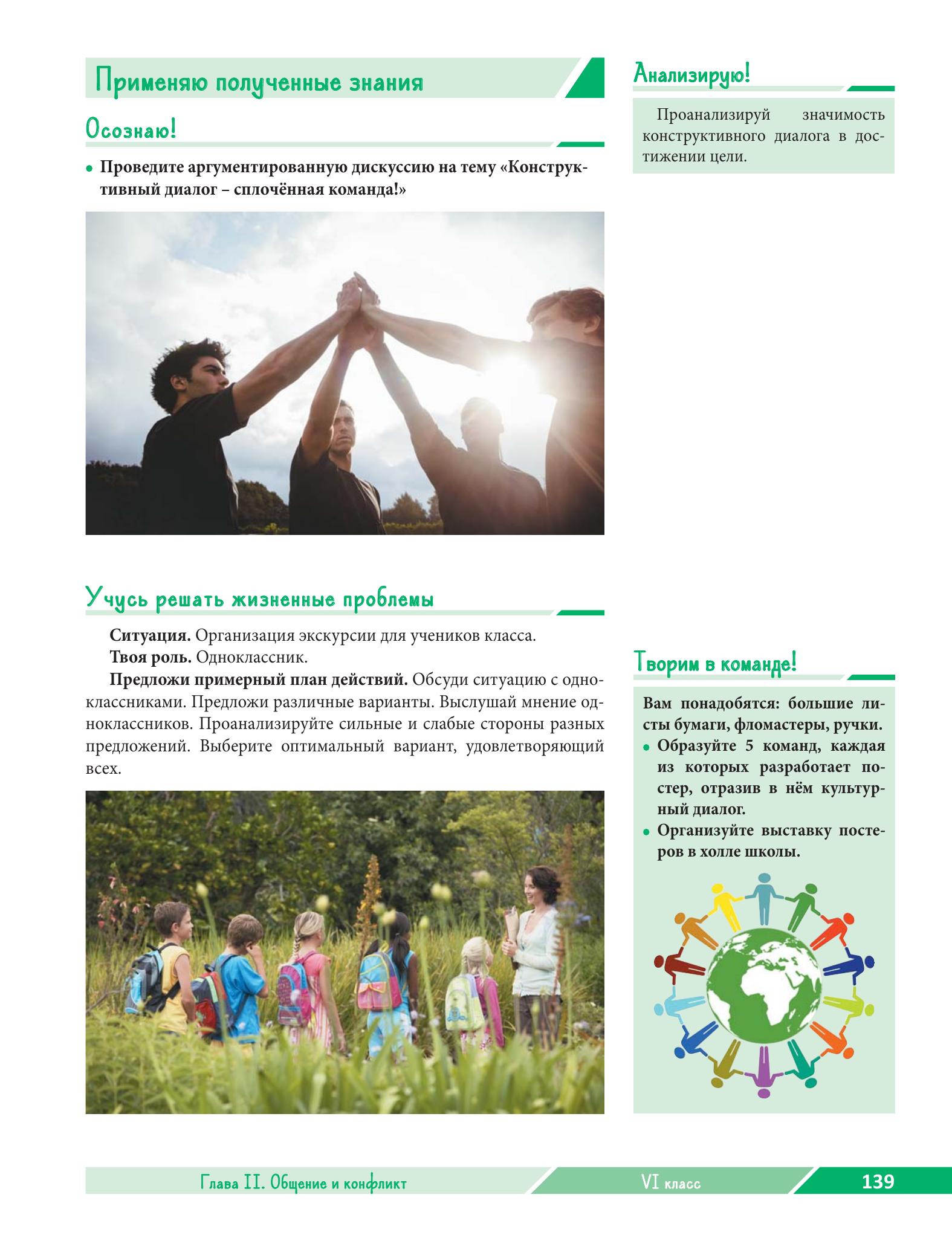 Применяю полученные знания

Осознаю!

• Проведите аргументированную дискуссию на тему «Конструктивный диалог – сплочённая команда!»

Учусь решать жизненные проблемы

Ситуация. Организация экскурсии для учеников класса.

Твоя роль. Одноклассник.

Предложи примерный план действий. Обсуди ситуацию с одноклассниками. Предложи различные варианты. Выслушай мнение одноклассников. Проанализируйте сильные и слабые стороны разных предложений. Выберите оптимальный вариант, удовлетворяющий всех.

Анализирую!

Проанализируй значимость конструктивного диалога в достижении цели.

Творим в команде!

Вам понадобятся: большие листы бумаги, фломастеры, ручки.

• Образуйте 5 команд, каждая из которых разработает постер, отразив в нём культурный диалог.

• Организуйте выставку постеров в холле школы.

Глава II. Общение и конфликт VI класс 139